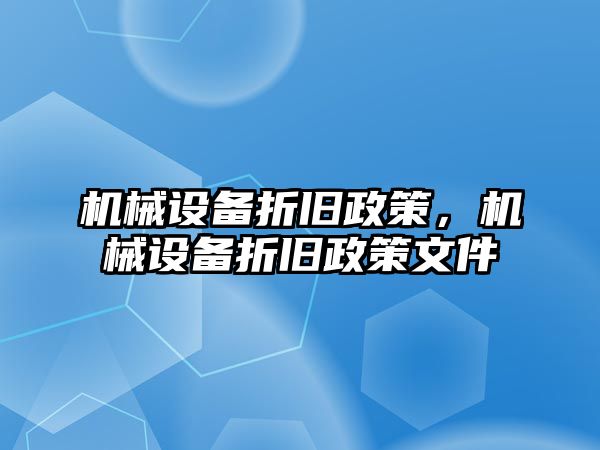 机械设备折旧政策，机械设备折旧政策文件